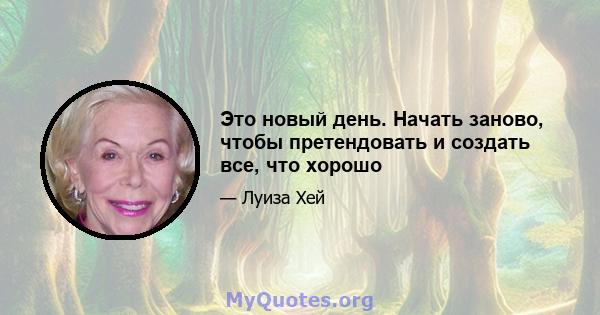 Это новый день. Начать заново, чтобы претендовать и создать все, что хорошо

— Луиза Хей

MyQuotes.org